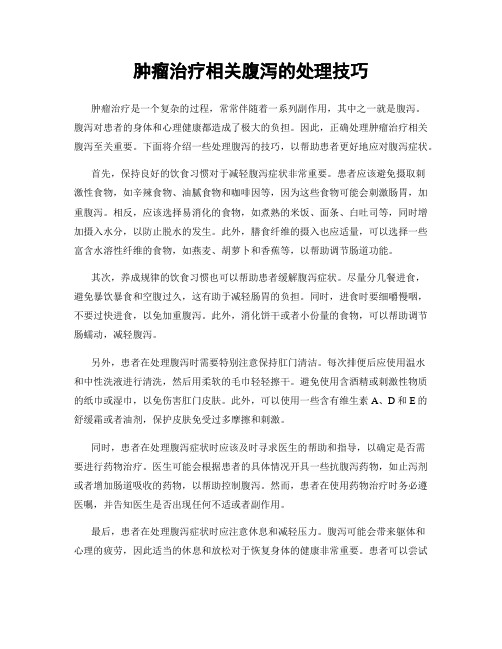 肿瘤治疗相关腹泻的处理技巧

肿瘤治疗是一个复杂的过程，常常伴随着一系列副作用，其中之一就是腹泻。腹泻对患者的身体和心理健康都造成了极大的负担。因此，正确处理肿瘤治疗相关腹泻至关重要。下面将介绍一些处理腹泻的技巧，以帮助患者更好地应对腹泻症状。

首先，保持良好的饮食习惯对于减轻腹泻症状非常重要。患者应该避免摄取刺激性食物，如辛辣食物、油腻食物和咖啡因等，因为这些食物可能会刺激肠胃，加重腹泻。相反，应该选择易消化的食物，如煮熟的米饭、面条、白吐司等，同时增加摄入水分，以防止脱水的发生。此外，膳食纤维的摄入也应适量，可以选择一些富含水溶性纤维的食物，如燕麦、胡萝卜和香蕉等，以帮助调节肠道功能。

其次，养成规律的饮食习惯也可以帮助患者缓解腹泻症状。尽量分几餐进食，避免暴饮暴食和空腹过久，这有助于减轻肠胃的负担。同时，进食时要细嚼慢咽，不要过快进食，以免加重腹泻。此外，消化饼干或者小份量的食物，可以帮助调节肠蠕动，减轻腹泻。

另外，患者在处理腹泻时需要特别注意保持肛门清洁。每次排便后应使用温水和中性洗液进行清洗，然后用柔软的毛巾轻轻擦干。避免使用含酒精或刺激性物质的纸巾或湿巾，以免伤害肛门皮肤。此外，可以使用一些含有维生素 A、D 和 E 的舒缓霜或者油剂，保护皮肤免受过多摩擦和刺激。

同时，患者在处理腹泻症状时应该及时寻求医生的帮助和指导，以确定是否需要进行药物治疗。医生可能会根据患者的具体情况开具一些抗腹泻药物，如止泻剂或者增加肠道吸收的药物，以帮助控制腹泻。然而，患者在使用药物治疗时务必遵医嘱，并告知医生是否出现任何不适或者副作用。

最后，患者在处理腹泻症状时应注意休息和减轻压力。腹泻可能会带来躯体和心理的疲劳，因此适当的休息和放松对于恢复身体的健康非常重要。患者可以尝试